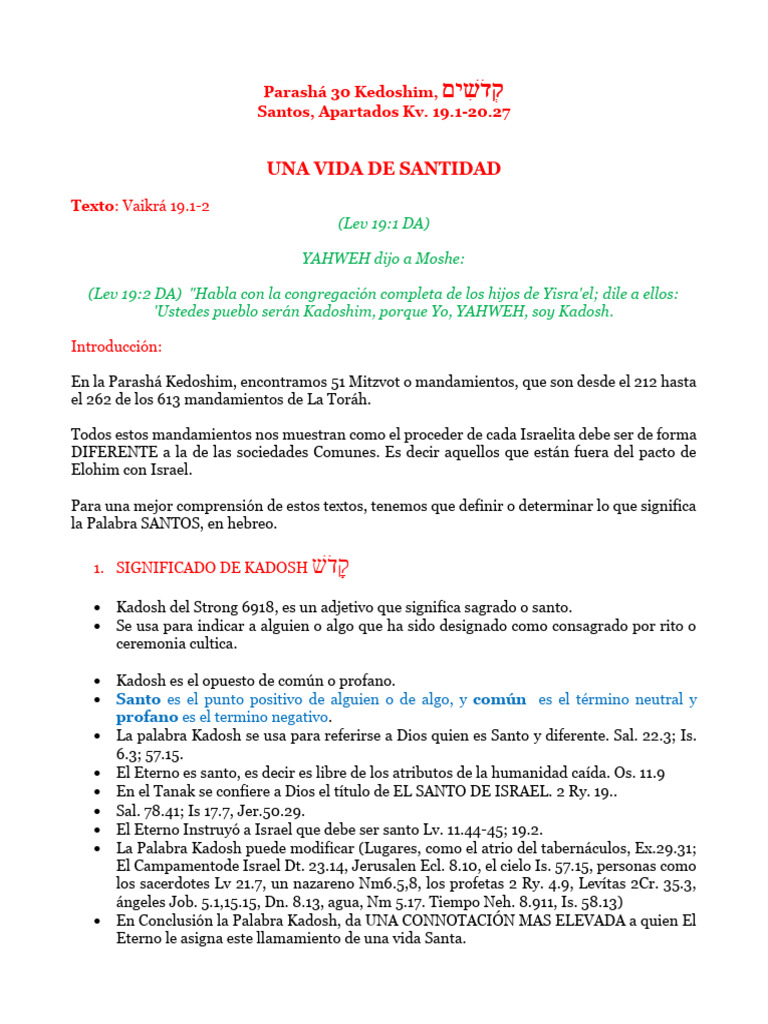 Parashá 30 Kedoshim, קְדֹשִׁים
Santos, Apartados Kv. 19.1-20.27

UNA VIDA DE SANTIDAD

Texto: Vaikrá 19.1-2

(Lev 19:1 DA)

YAHWEH dijo a Moshe:

(Lev 19:2 DA) "Habla con la congregación completa de los hijos de Yisra'el; dile a ellos: 'Ustedes pueblo serán Kadoshim, porque Yo, YAHWEH, soy Kadosh.

Introducción:

En la Parashá Kedoshim, encontramos 51 Mitzvot o mandamientos, que son desde el 212 hasta el 262 de los 613 mandamientos de La Toráh.

Todos estos mandamientos nos muestran como el proceder de cada Israelita debe ser de forma DIFERENTE a la de las sociedades Comunes. Es decir aquellos que están fuera del pacto de Elohim con Israel.

Para una mejor comprensión de estos textos, tenemos que definir o determinar lo que significa la Palabra SANTOS, en hebreo.

1. SIGNIFICADO DE KADOSH קָדֹשׁ

• Kadosh del Strong 6918, es un adjetivo que significa sagrado o santo.
• Se usa para indicar a alguien o algo que ha sido designado como consagrado por rito o ceremonia cultica.

• Kadosh es el opuesto de común o profano.
• Santo es el punto positivo de alguien o de algo, y común es el término neutral y profano es el termino negativo.
• La palabra Kadosh se usa para referirse a Dios quien es Santo y diferente. Sal. 22.3; Is. 6.3; 57.15.
• El Eterno es santo, es decir es libre de los atributos de la humanidad caída. Os. 11.9
• En el Tanak se confiere a Dios el título de EL SANTO DE ISRAEL. 2 Ry. 19..
• Sal. 78.41; Is 17.7, Jer.50.29.
• El Eterno Instruyó a Israel que debe ser santo Lv. 11.44-45; 19.2.
• La Palabra Kadosh puede modificar (Lugares, como el atrio del tabernáculos, Ex.29.31; El Campamentode Israel Dt. 23.14, Jerusalen Ecl. 8.10, el cielo Is. 57.15, personas como los sacerdotes Lv 21.7, un nazareno Nm6.5,8, los profetas 2 Ry. 4.9, Levítas 2Cr. 35.3, ángeles Job. 5.1,15.15, Dn. 8.13, agua, Nm 5.17. Tiempo Neh. 8.911, Is. 58.13)
• En Conclusión la Palabra Kadosh, da UNA CONNOTACIÓN MAS ELEVADA a quien El Eterno le asigna este llamamiento de una vida Santa.